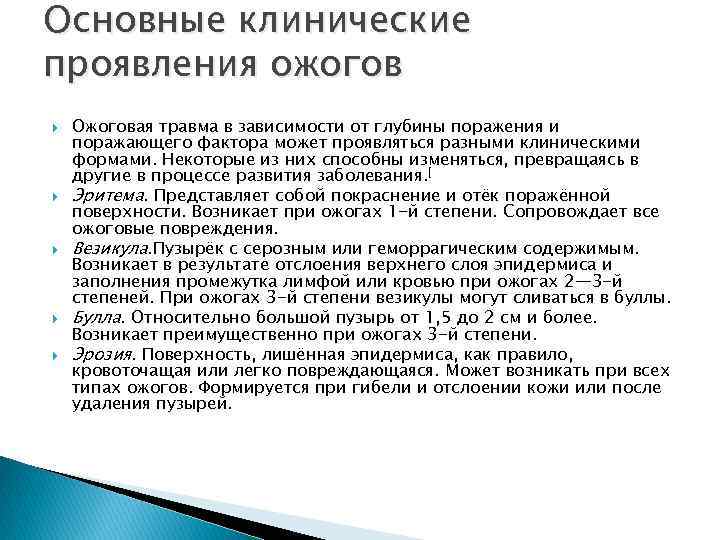 Основные клинические проявления ожогов

Ожоговая травма в зависимости от глубины поражения и поражающего фактора может проявляться разными клиническими формами. Некоторые из них способны изменяться, превращаясь в другие в процессе развития заболевания.[

Эритема. Представляет собой покраснение и отёк поражённой поверхности. Возникает при ожогах 1-й степени. Сопровождает все ожоговые повреждения.

Везикула.Пузырёк с серозным или геморрагическим содержимым. Возникает в результате отслоения верхнего слоя эпидермиса и заполнения промежутка лимфой или кровью при ожогах 2—3-й степеней. При ожогах 3-й степени везикулы могут сливаться в буллы.

Булла. Относительно большой пузырь от 1,5 до 2 см и более. Возникает преимущественно при ожогах 3-й степени.

Эрозия. Поверхность, лишённая эпидермиса, как правило, кровоточащая или легко повреждающаяся. Может возникать при всех типах ожогов. Формируется при гибели и отслоении кожи или после удаления пузырей.